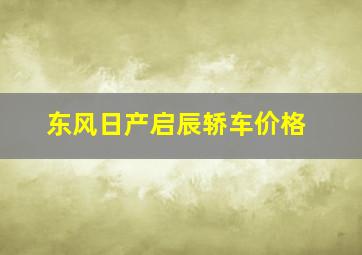 东风日产启辰轿车价格